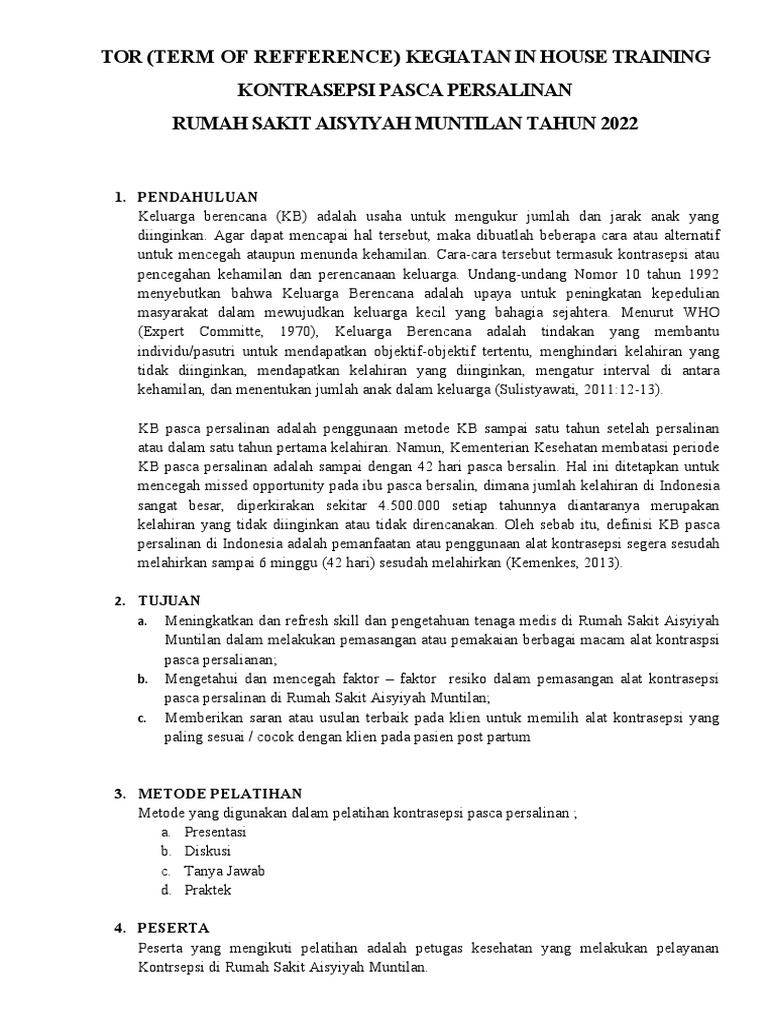 TOR (TERM OF REFFERENCE) KEGIATAN IN HOUSE TRAINING
KONTRASEPSI PASCA PERSALINAN
RUMAH SAKIT AISYIYAH MUNTILAN TAHUN 2022

1. PENDAHULUAN
Keluarga berencana (KB) adalah usaha untuk mengukur jumlah dan jarak anak yang diinginkan. Agar dapat mencapai hal tersebut, maka dibuatlah beberapa cara atau alternatif untuk mencegah ataupun menunda kehamilan. Cara-cara tersebut termasuk kontrasepsi atau pencegahan kehamilan dan perencanaan keluarga. Undang-undang Nomor 10 tahun 1992 menyebutkan bahwa Keluarga Berencana adalah upaya untuk peningkatan kepedulian masyarakat dalam mewujudkan keluarga kecil yang bahagia sejahtera. Menurut WHO (Expert Committe, 1970), Keluarga Berencana adalah tindakan yang membantu individu/pasutri untuk mendapatkan objektif-objektif tertentu, menghindari kelahiran yang tidak diinginkan, mendapatkan kelahiran yang diinginkan, mengatur interval di antara kehamilan, dan menentukan jumlah anak dalam keluarga (Sulistyawati, 2011:12-13).

KB pasca persalinan adalah penggunaan metode KB sampai satu tahun setelah persalinan atau dalam satu tahun pertama kelahiran. Namun, Kementerian Kesehatan membatasi periode KB pasca persalinan adalah sampai dengan 42 hari pasca bersalin. Hal ini ditetapkan untuk mencegah missed opportunity pada ibu pasca bersalin, dimana jumlah kelahiran di Indonesia sangat besar, diperkirakan sekitar 4.500.000 setiap tahunnya diantaranya merupakan kelahiran yang tidak diinginkan atau tidak direncanakan. Oleh sebab itu, definisi KB pasca persalinan di Indonesia adalah pemanfaatan atau penggunaan alat kontrasepsi segera sesudah melahirkan sampai 6 minggu (42 hari) sesudah melahirkan (Kemenkes, 2013).

2. TUJUAN
a. Meningkatkan dan refresh skill dan pengetahuan tenaga medis di Rumah Sakit Aisyiyah Muntilan dalam melakukan pemasangan atau pemakaian berbagai macam alat kontraspsi pasca persalianan;
b. Mengetahui dan mencegah faktor – faktor resiko dalam pemasangan alat kontrasepsi pasca persalinan di Rumah Sakit Aisyiyah Muntilan;
c. Memberikan saran atau usulan terbaik pada klien untuk memilih alat kontrasepsi yang paling sesuai / cocok dengan klien pada pasien post partum

3. METODE PELATIHAN
Metode yang digunakan dalam pelatihan kontrasepsi pasca persalinan ;
a. Presentasi
b. Diskusi
c. Tanya Jawab
d. Praktek

4. PESERTA
Peserta yang mengikuti pelatihan adalah petugas kesehatan yang melakukan pelayanan Kontrsepsi di Rumah Sakit Aisyiyah Muntilan.